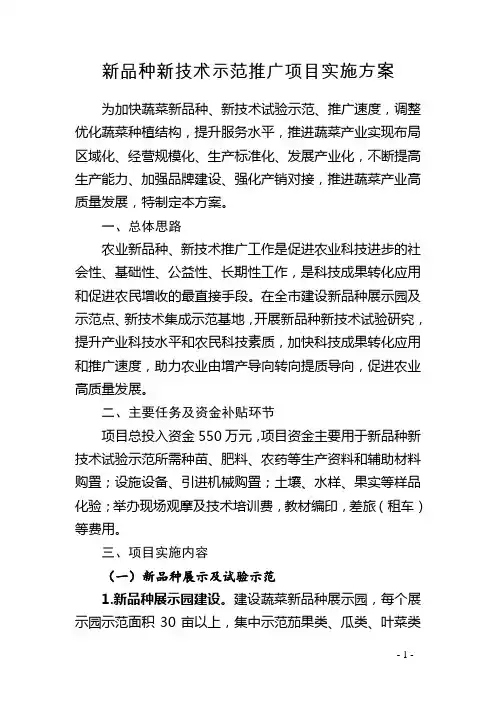 新品种新技术示范推广项目实施方案

为加快蔬菜新品种、新技术试验示范、推广速度，调整优化蔬菜种植结构，提升服务水平，推进蔬菜产业实现布局区域化、经营规模化、生产标准化、发展产业化，不断提高生产能力、加强品牌建设、强化产销对接，推进蔬菜产业高质量发展，特制定本方案。

一、总体思路

农业新品种、新技术推广工作是促进农业科技进步的社会性、基础性、公益性、长期性工作，是科技成果转化应用和促进农民增收的最直接手段。在全市建设新品种展示园及示范点、新技术集成示范基地，开展新品种新技术试验研究，提升产业科技水平和农民科技素质，加快科技成果转化应用和推广速度，助力农业由增产导向转向提质导向，促进农业高质量发展。

二、主要任务及资金补贴环节

项目总投入资金 550 万元，项目资金主要用于新品种新技术试验示范所需种苗、肥料、农药等生产资料和辅助材料购置；设施设备、引进机械购置；土壤、水样、果实等样品化验；举办现场观摩及技术培训费，教材编印，差旅（租车）等费用。

三、项目实施内容

（一）新品种展示及试验示范

1.新品种展示园建设。建设蔬菜新品种展示园，每个展示园示范面积 30 亩以上，集中示范茄果类、瓜类、叶菜类

- 1 -